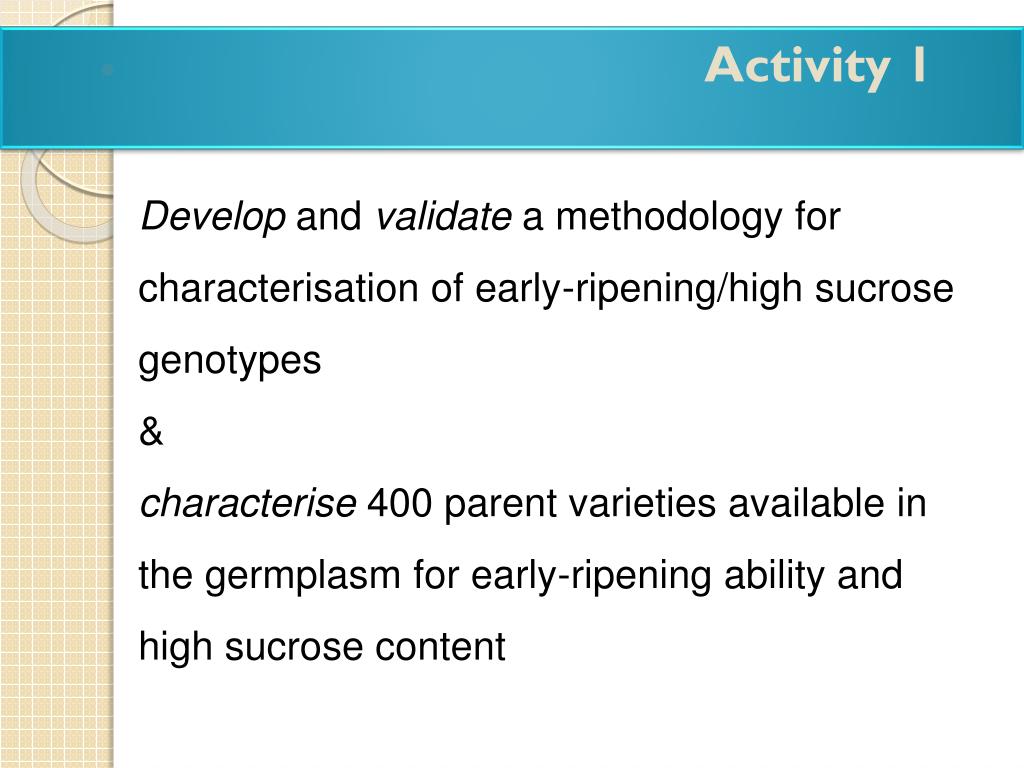 Activity 1

Develop and validate a methodology for characterisation of early-ripening/high sucrose genotypes
&
characterise 400 parent varieties available in the germplasm for early-ripening ability and high sucrose content